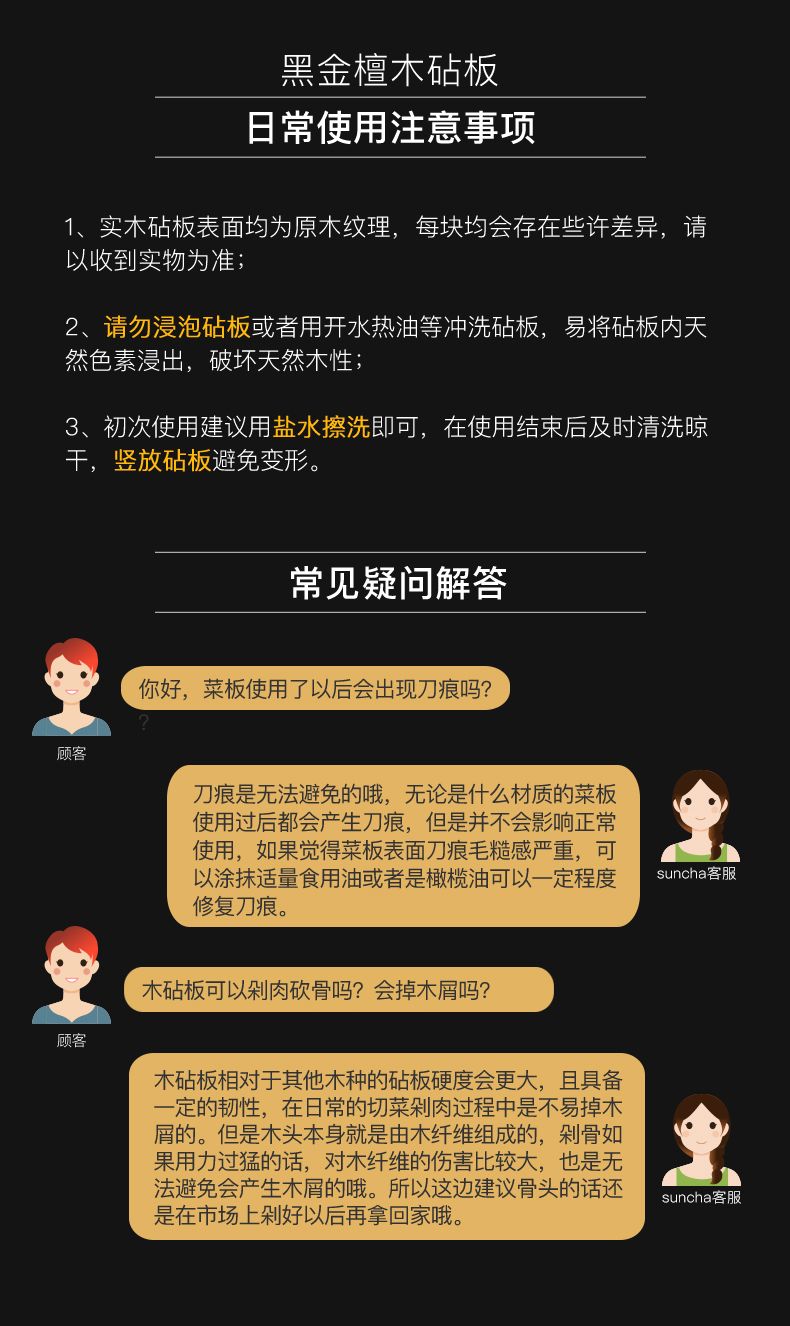 黑金檀木砧板

日常使用注意事项

1、实木砧板表面均为原木纹理，每块均会存在些许差异，请以收到实物为准；

2、请勿浸泡砧板或者用开水热油等冲洗砧板，易将砧板内天然色素浸出，破坏天然木性；

3、初次使用建议用盐水擦洗即可，在使用结束后及时清洗晾干，竖放砧板避免变形。

常见疑问解答

你好，菜板使用了以后会出现刀痕吗?

?

顾客

刀痕是无法避免的哦，无论是什么材质的菜板使用过后都会产生刀痕，但是并不会影响正常使用，如果觉得菜板表面刀痕毛糙感严重，可以涂抹适量食用油或者是橄榄油可以一定程度修复刀痕。

suncha客服

木砧板可以剁肉砍骨吗？会掉木屑吗?

顾客

木砧板相对于其他木种的砧板硬度会更大，且具备一定的韧性，在日常的切菜剁肉过程中是不易掉木屑的。但是木头本身就是由木纤维组成的，剁骨如果用力过猛的话，对木纤维的伤害比较大，也是无法避免会产生木屑的哦。所以这边建议骨头的话还是在市场上剁好以后再拿回家哦。

suncha客服